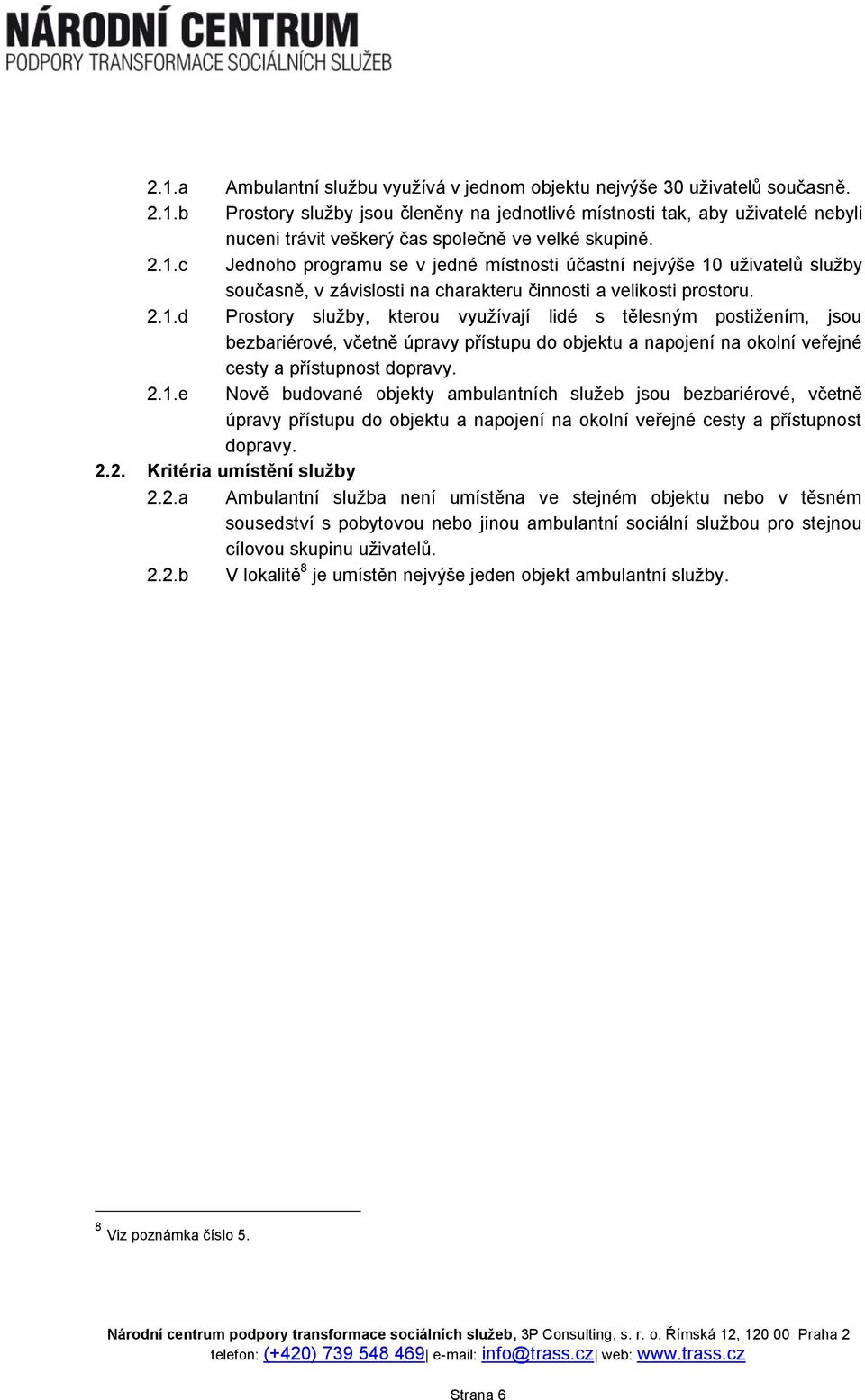 NÁRODNÍ CENTRUM
PODPORY TRANSFORMACE SOCIÁLNÍCH SLUŽEB

2.1.a Ambulantní službu využívá v jednom objektu nejvýše 30 uživatelů současně.

2.1.b Prostory služby jsou členěny na jednotlivé místnosti tak, aby uživatelé nebyli nuceni trávit veškerý čas společně ve velké skupině.

2.1.c Jednoho programu se v jedné místnosti účastní nejvýše 10 uživatelů služby současně, v závislosti na charakteru činnosti a velikosti prostoru.

2.1.d Prostory služby, kterou využívají lidé s tělesným postižením, jsou bezbariérové, včetně úpravy přístupu do objektu a napojení na okolní veřejné cesty a přístupnost dopravy.

2.1.e Nově budované objekty ambulantních služeb jsou bezbariérové, včetně úpravy přístupu do objektu a napojení na okolní veřejné cesty a přístupnost dopravy.

2.2. Kritéria umístění služby

2.2.a Ambulantní služba není umístěna ve stejném objektu nebo v těsném sousedství s pobytovou nebo jinou ambulantní sociální službou pro stejnou cílovou skupinu uživatelů.

2.2.b V lokalitě$^8$ je umístěn nejvýše jeden objekt ambulantní služby.

$^8$ Viz poznámka číslo 5.

Národní centrum podpory transformace sociálních služeb, 3P Consulting, s. r. o. Římská 12, 120 00 Praha 2
telefon: (+420) 739 548 469| e-mail: info@trass.cz| web: www.trass.cz

Strana 6